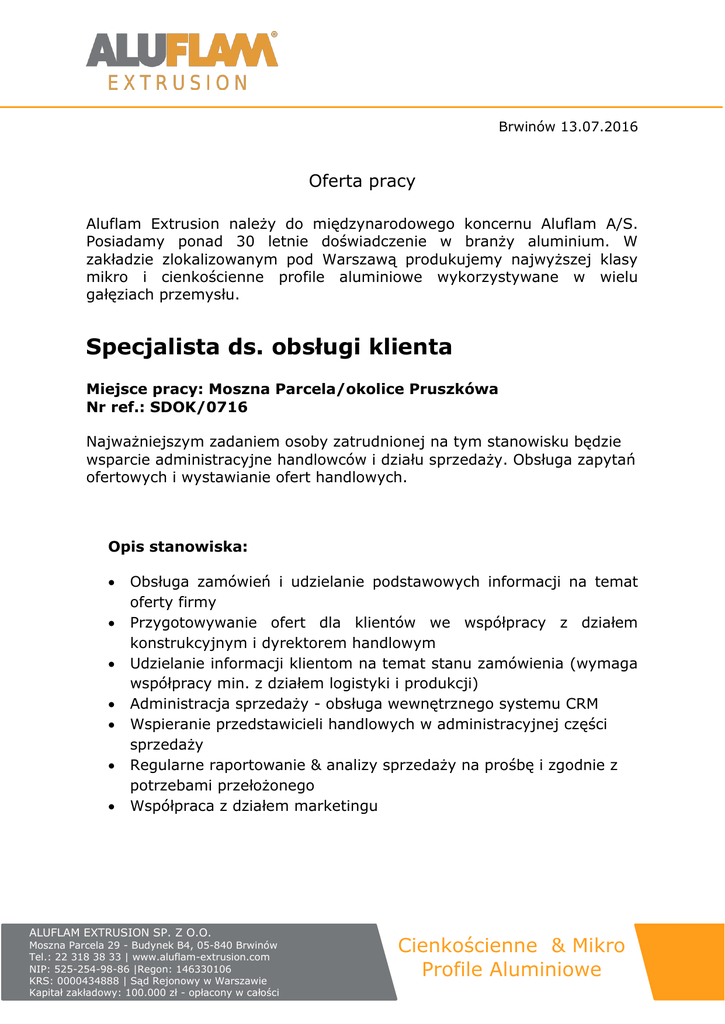 ALUFLAM®
EXTRUSION

Brwinów 13.07.2016

Oferta pracy

Aluflam Extrusion należy do międzynarodowego koncernu Aluflam A/S. Posiadamy ponad 30 letnie doświadczenie w branży aluminium. W zakładzie zlokalizowanym pod Warszawą produkujemy najwyższej klasy mikro i cienkościenne profile aluminiowe wykorzystywane w wielu gałęziach przemysłu.

Specjalista ds. obsługi klienta

Miejsce pracy: Moszna Parcela/okolice Pruszkówa
Nr ref.: SDOK/0716

Najważniejszym zadaniem osoby zatrudnionej na tym stanowisku będzie wsparcie administracyjne handlowców i działu sprzedaży. Obsługa zapytań ofertowych i wystawianie ofert handlowych.

Opis stanowiska:

• Obsługa zamówień i udzielanie podstawowych informacji na temat oferty firmy
• Przygotowywanie ofert dla klientów we współpracy z działem konstrukcyjnym i dyrektorem handlowym
• Udzielanie informacji klientom na temat stanu zamówienia (wymaga współpracy min. z działem logistyki i produkcji)
• Administracja sprzedaży - obsługa wewnętrznego systemu CRM
• Wspieranie przedstawicieli handlowych w administracyjnej części sprzedaży
• Regularne raportowanie & analizy sprzedaży na prośbę i zgodnie z potrzebami przełożonego
• Współpraca z działem marketingu

ALUFLAM EXTRUSION SP. Z O.O.
Moszna Parcela 29 - Budynek B4, 05-840 Brwinów
Tel.: 22 318 38 33 | www.aluflam-extrusion.com
NIP: 525-254-98-86 |Regon: 146330106
KRS: 0000434888 | Sąd Rejonowy w Warszawie
Kapitał zakładowy: 100.000 zł - opłacony w całości

Cienkościenne & Mikro
Profile Aluminiowe